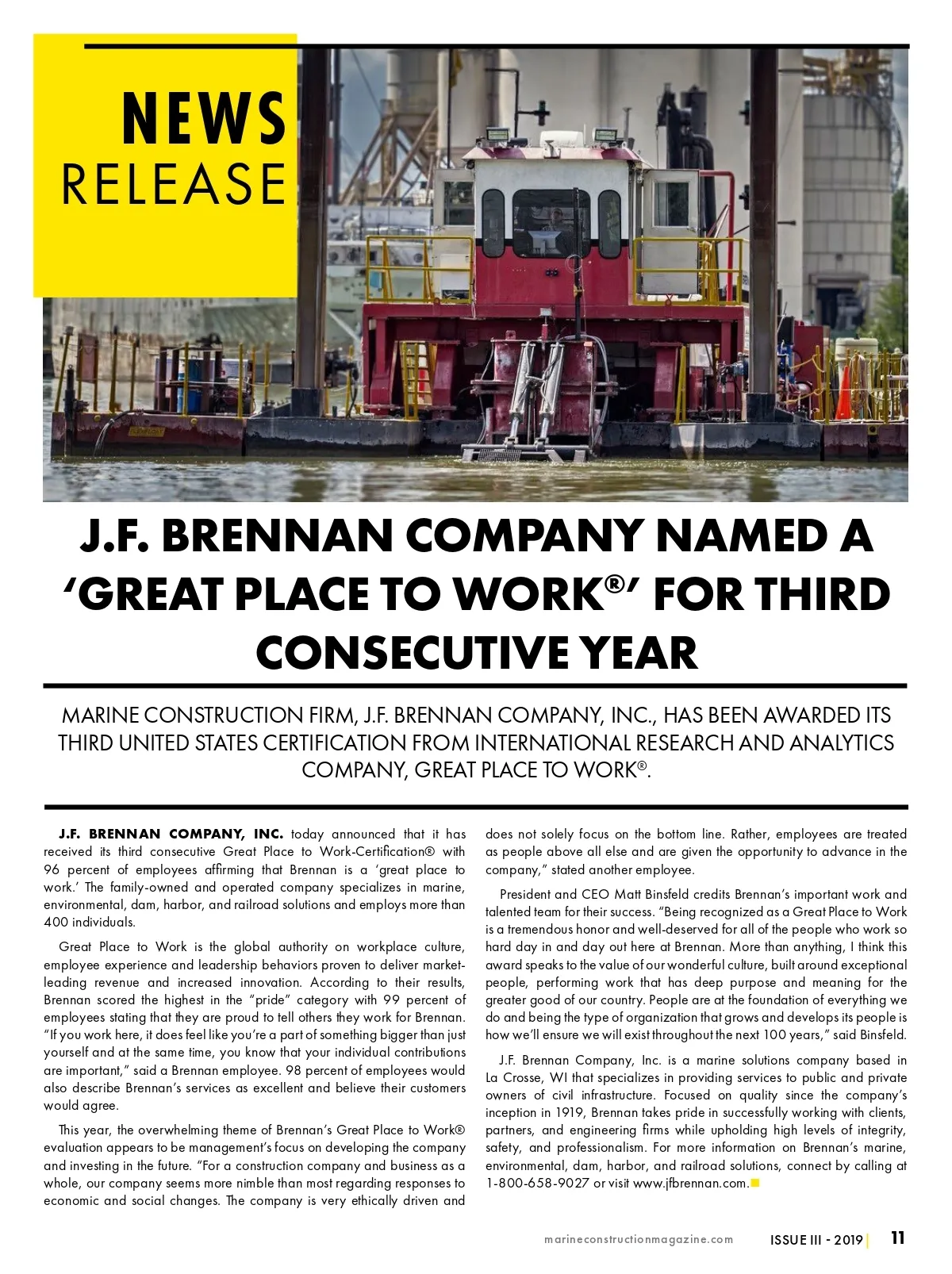 NEWS RELEASE

J.F. BRENNAN COMPANY NAMED A 'GREAT PLACE TO WORK®' FOR THIRD CONSECUTIVE YEAR

MARINE CONSTRUCTION FIRM, J.F. BRENNAN COMPANY, INC., HAS BEEN AWARDED ITS THIRD UNITED STATES CERTIFICATION FROM INTERNATIONAL RESEARCH AND ANALYTICS COMPANY, GREAT PLACE TO WORK®.

J.F. BRENNAN COMPANY, INC. today announced that it has received its third consecutive Great Place to Work-Certification® with 96 percent of employees affirming that Brennan is a 'great place to work.' The family-owned and operated company specializes in marine, environmental, dam, harbor, and railroad solutions and employs more than 400 individuals.

Great Place to Work is the global authority on workplace culture, employee experience and leadership behaviors proven to deliver market-leading revenue and increased innovation. According to their results, Brennan scored the highest in the "pride" category with 99 percent of employees stating that they are proud to tell others they work for Brennan. "If you work here, it does feel like you're a part of something bigger than just yourself and at the same time, you know that your individual contributions are important," said a Brennan employee. 98 percent of employees would also describe Brennan's services as excellent and believe their customers would agree.

This year, the overwhelming theme of Brennan's Great Place to Work® evaluation appears to be management's focus on developing the company and investing in the future. "For a construction company and business as a whole, our company seems more nimble than most regarding responses to economic and social changes. The company is very ethically driven and does not solely focus on the bottom line. Rather, employees are treated as people above all else and are given the opportunity to advance in the company," stated another employee.

President and CEO Matt Binsfeld credits Brennan's important work and talented team for their success. "Being recognized as a Great Place to Work is a tremendous honor and well-deserved for all of the people who work so hard day in and day out here at Brennan. More than anything, I think this award speaks to the value of our wonderful culture, built around exceptional people, performing work that has deep purpose and meaning for the greater good of our country. People are at the foundation of everything we do and being the type of organization that grows and develops its people is how we'll ensure we will exist throughout the next 100 years," said Binsfeld.

J.F. Brennan Company, Inc. is a marine solutions company based in La Crosse, WI that specializes in providing services to public and private owners of civil infrastructure. Focused on quality since the company's inception in 1919, Brennan takes pride in successfully working with clients, partners, and engineering firms while upholding high levels of integrity, safety, and professionalism. For more information on Brennan's marine, environmental, dam, harbor, and railroad solutions, connect by calling at 1-800-658-9027 or visit www.jfbrennan.com.

marineconstructionmagazine.com ISSUE III - 2019 | 11